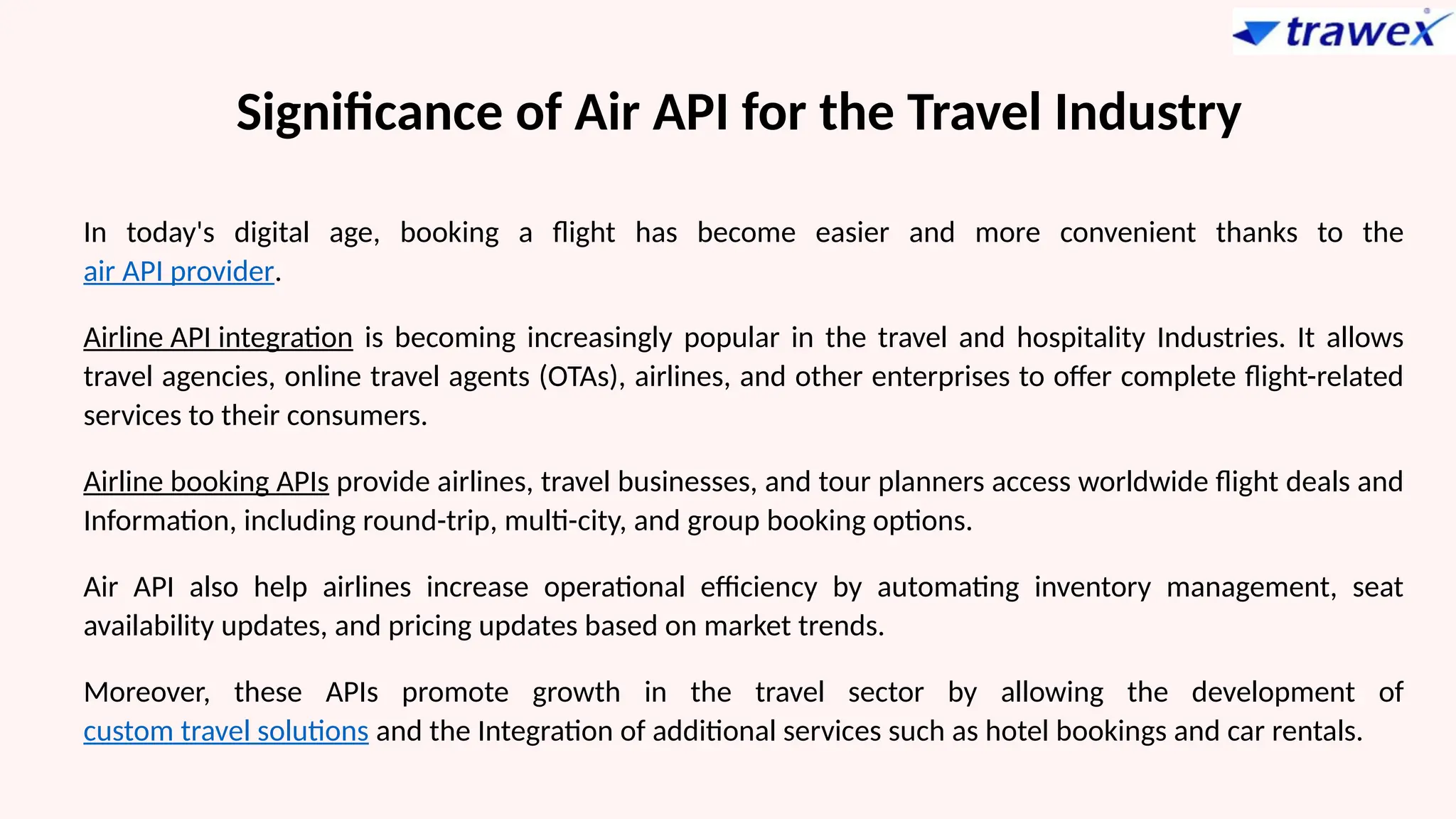 trawex

Significance of Air API for the Travel Industry

In today's digital age, booking a flight has become easier and more convenient thanks to the air API provider.

Airline API integration is becoming increasingly popular in the travel and hospitality Industries. It allows travel agencies, online travel agents (OTAs), airlines, and other enterprises to offer complete flight-related services to their consumers.

Airline booking APIs provide airlines, travel businesses, and tour planners access worldwide flight deals and Information, including round-trip, multi-city, and group booking options.

Air API also help airlines increase operational efficiency by automating inventory management, seat availability updates, and pricing updates based on market trends.

Moreover, these APIs promote growth in the travel sector by allowing the development of custom travel solutions and the Integration of additional services such as hotel bookings and car rentals.